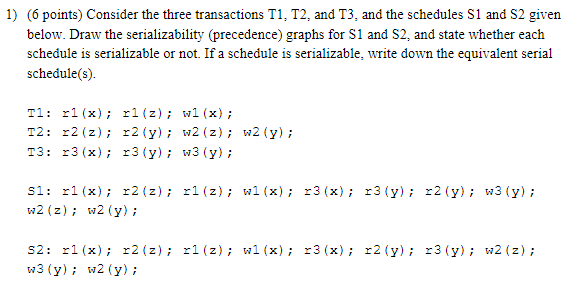 1) (6 points) Consider the three transactions T1, T2, and T3, and the schedules S1 and S2 given below. Draw the serializability (precedence) graphs for S1 and S2, and state whether each schedule is serializable or not. If a schedule is serializable, write down the equivalent serial schedule(s).

T1: r1(x); r1(z); w1(x);
T2: r2(z); r2(y); w2(z); w2(y);
T3: r3(x); r3(y); w3(y);

S1: r1(x); r2(z); r1(z); w1(x); r3(x); r3(y); r2(y); w3(y); w2(z); w2(y);

S2: r1(x); r2(z); r1(z); w1(x); r3(x); r2(y); r3(y); w2(z); w3(y); w2(y);